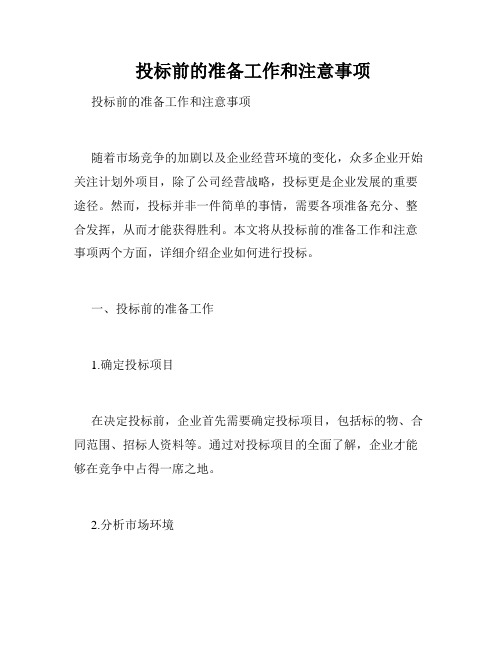 投标前的准备工作和注意事项

投标前的准备工作和注意事项

随着市场竞争的加剧以及企业经营环境的变化，众多企业开始关注计划外项目，除了公司经营战略，投标更是企业发展的重要途径。然而，投标并非一件简单的事情，需要各项准备充分、整合发挥，从而才能获得胜利。本文将从投标前的准备工作和注意事项两个方面，详细介绍企业如何进行投标。

一、投标前的准备工作

1.确定投标项目

在决定投标前，企业首先需要确定投标项目，包括标的物、合同范围、招标人资料等。通过对投标项目的全面了解，企业才能够在竞争中占得一席之地。

2.分析市场环境